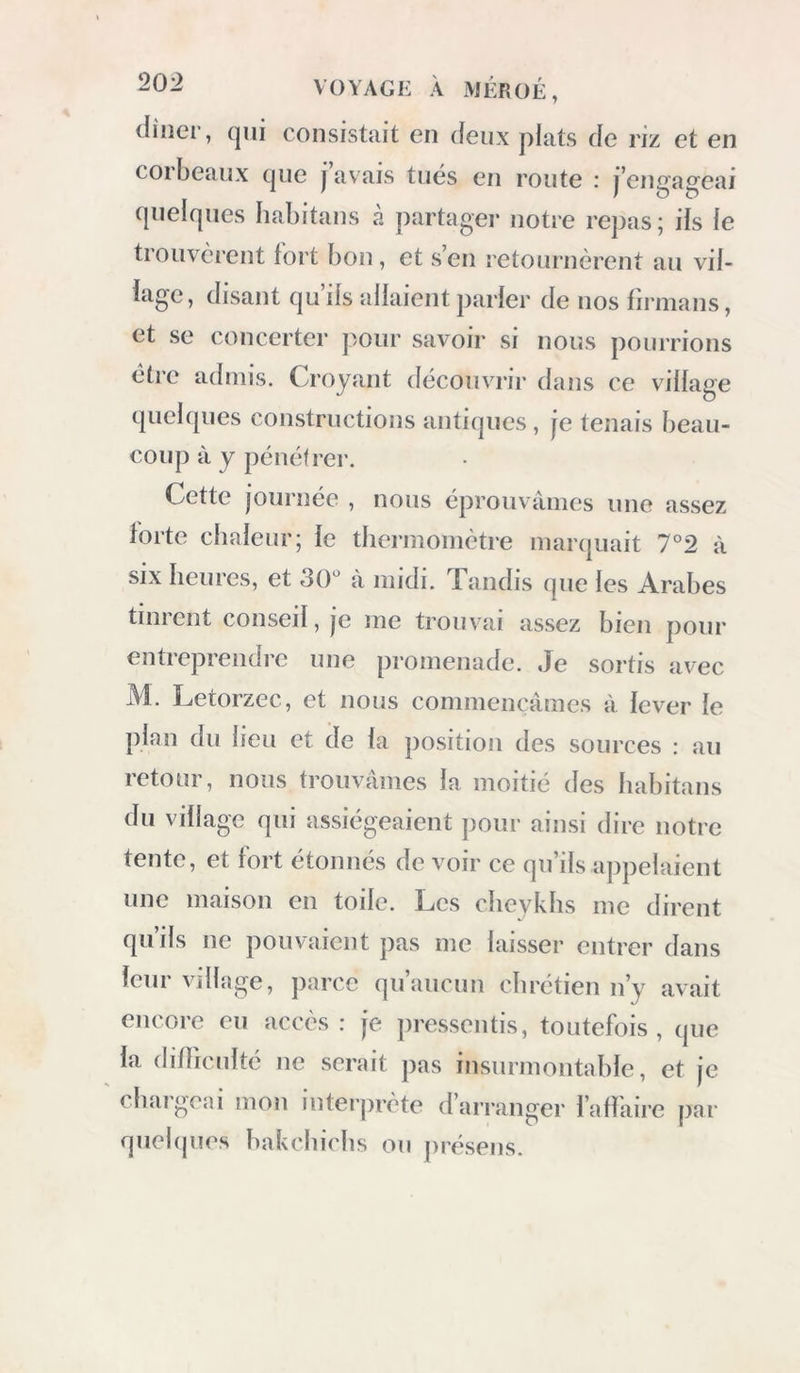 202 VOYAGE À MÉROÉ,

dîner, qui consistait en deux plats de riz et en corbeaux que j'avais tués en route : j'engageai quelques habitans à partager notre repas; ils le trouvèrent fort bon, et s'en retournèrent au village, disant qu'ils allaient parler de nos firmans, et se concerter pour savoir si nous pourrions être admis. Croyant découvrir dans ce village quelques constructions antiques, je tenais beaucoup à y pénétrer.

Cette journée, nous éprouvâmes une assez forte chaleur; le thermomètre marquait 7°2 à six heures, et 30° à midi. Tandis que les Arabes tinrent conseil, je me trouvai assez bien pour entreprendre une promenade. Je sortis avec M. Letorzec, et nous commençâmes à lever le plan du lieu et de la position des sources : au retour, nous trouvâmes la moitié des habitans du village qui assiégeaient pour ainsi dire notre tente, et fort étonnés de voir ce qu'ils appelaient une maison en toile. Les cheykhs me dirent qu'ils ne pouvaient pas me laisser entrer dans leur village, parce qu'aucun chrétien n'y avait encore eu accès : je pressentis, toutefois, que la difficulté ne serait pas insurmontable, et je chargeai mon interprète d'arranger l'affaire par quelques bakchichs ou présens.